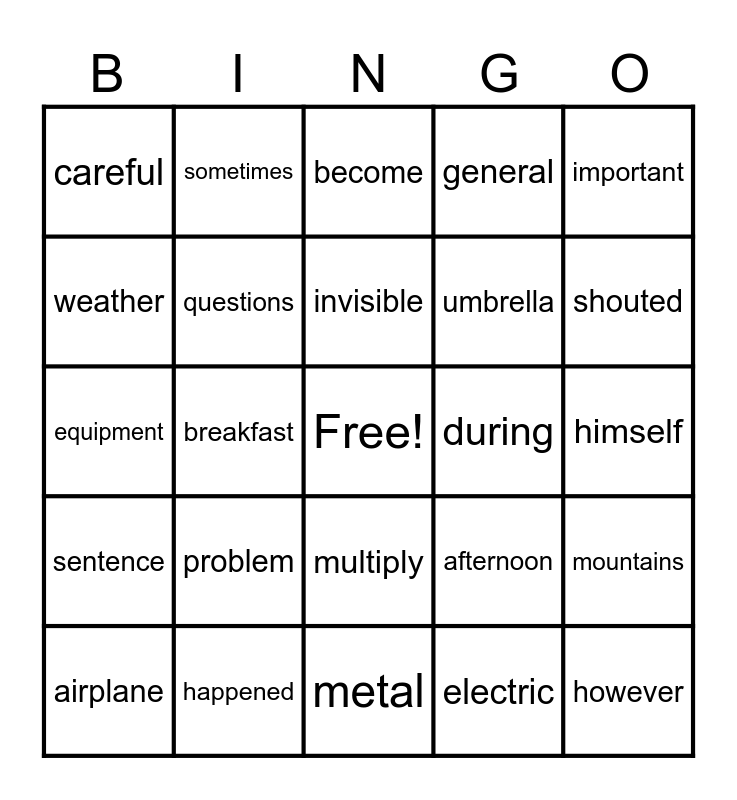 | B | I | N | G | O |
|---|---|---|---|---|
| careful | sometimes | become | general | important |
| weather | questions | invisible | umbrella | shouted |
| equipment | breakfast | Free! | during | himself |
| sentence | problem | multiply | afternoon | mountains |
| airplane | happened | metal | electric | however |